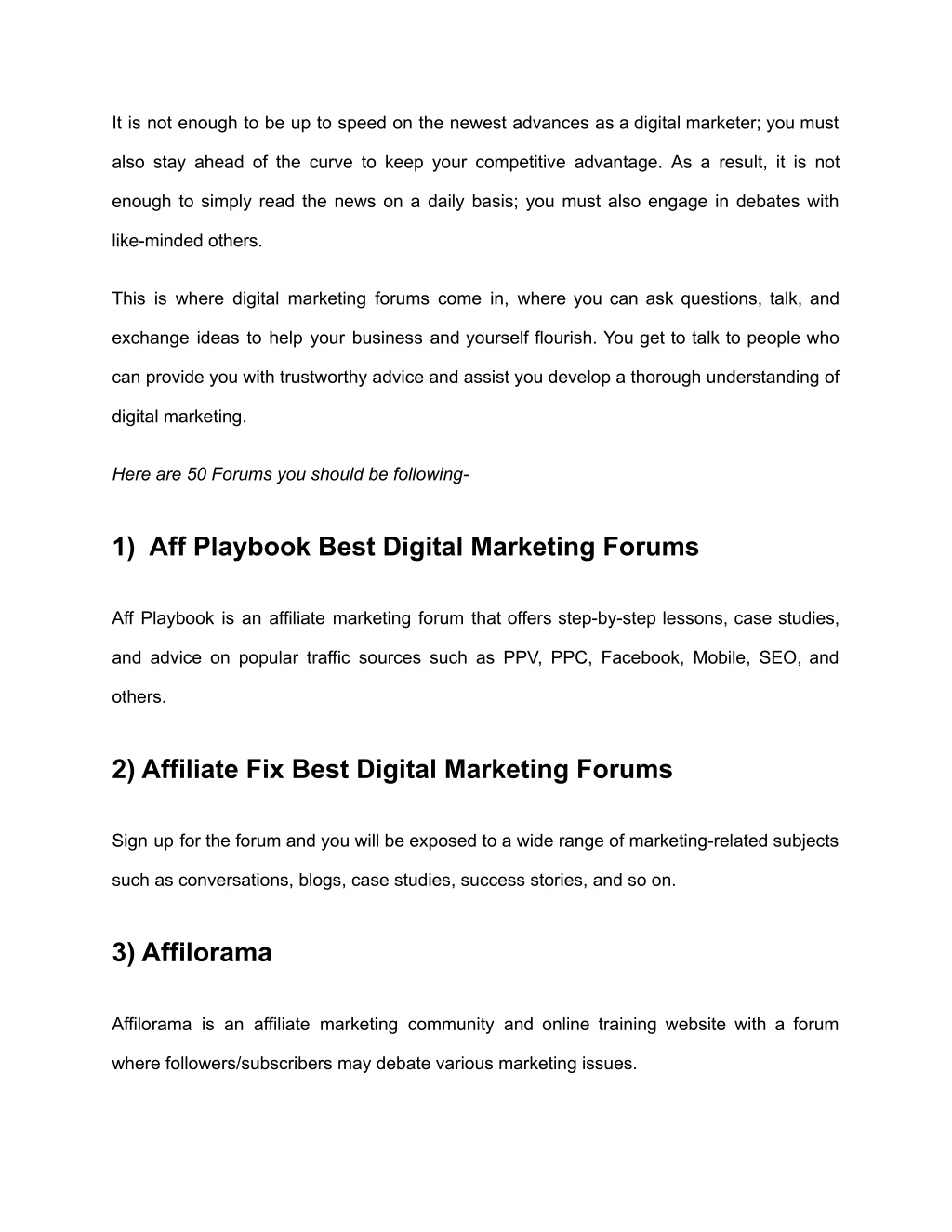 It is not enough to be up to speed on the newest advances as a digital marketer; you must also stay ahead of the curve to keep your competitive advantage. As a result, it is not enough to simply read the news on a daily basis; you must also engage in debates with like-minded others.

This is where digital marketing forums come in, where you can ask questions, talk, and exchange ideas to help your business and yourself flourish. You get to talk to people who can provide you with trustworthy advice and assist you develop a thorough understanding of digital marketing.

Here are 50 Forums you should be following-

1) Aff Playbook Best Digital Marketing Forums

Aff Playbook is an affiliate marketing forum that offers step-by-step lessons, case studies, and advice on popular traffic sources such as PPV, PPC, Facebook, Mobile, SEO, and others.

2) Affiliate Fix Best Digital Marketing Forums

Sign up for the forum and you will be exposed to a wide range of marketing-related subjects such as conversations, blogs, case studies, success stories, and so on.

3) Affilorama

Affilorama is an affiliate marketing community and online training website with a forum where followers/subscribers may debate various marketing issues.